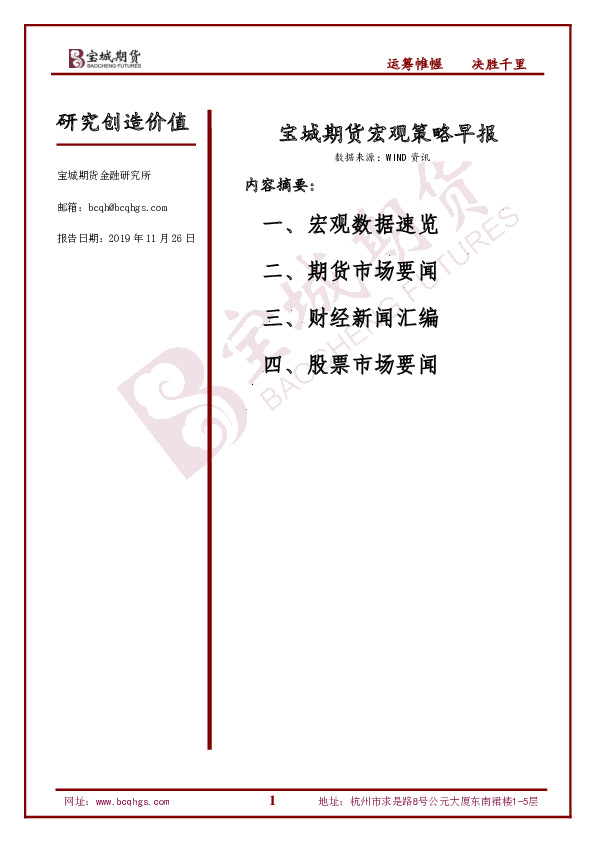 宝城期货
BAOCHENG FUTURES

运筹帷幄　决胜千里

研究创造价值

宝城期货金融研究所

邮箱：bcqh@bcqhgs.com

报告日期：2019 年 11 月 26 日

宝城期货宏观策略早报

数据来源：WIND 资讯

内容摘要：

一、宏观数据速览

二、期货市场要闻

三、财经新闻汇编

四、股票市场要闻

宝城期货
BAOCHENG FUTURES

网址：www.bcqhgs.com　1　地址：杭州市求是路8号公元大厦东南裙楼1-5层